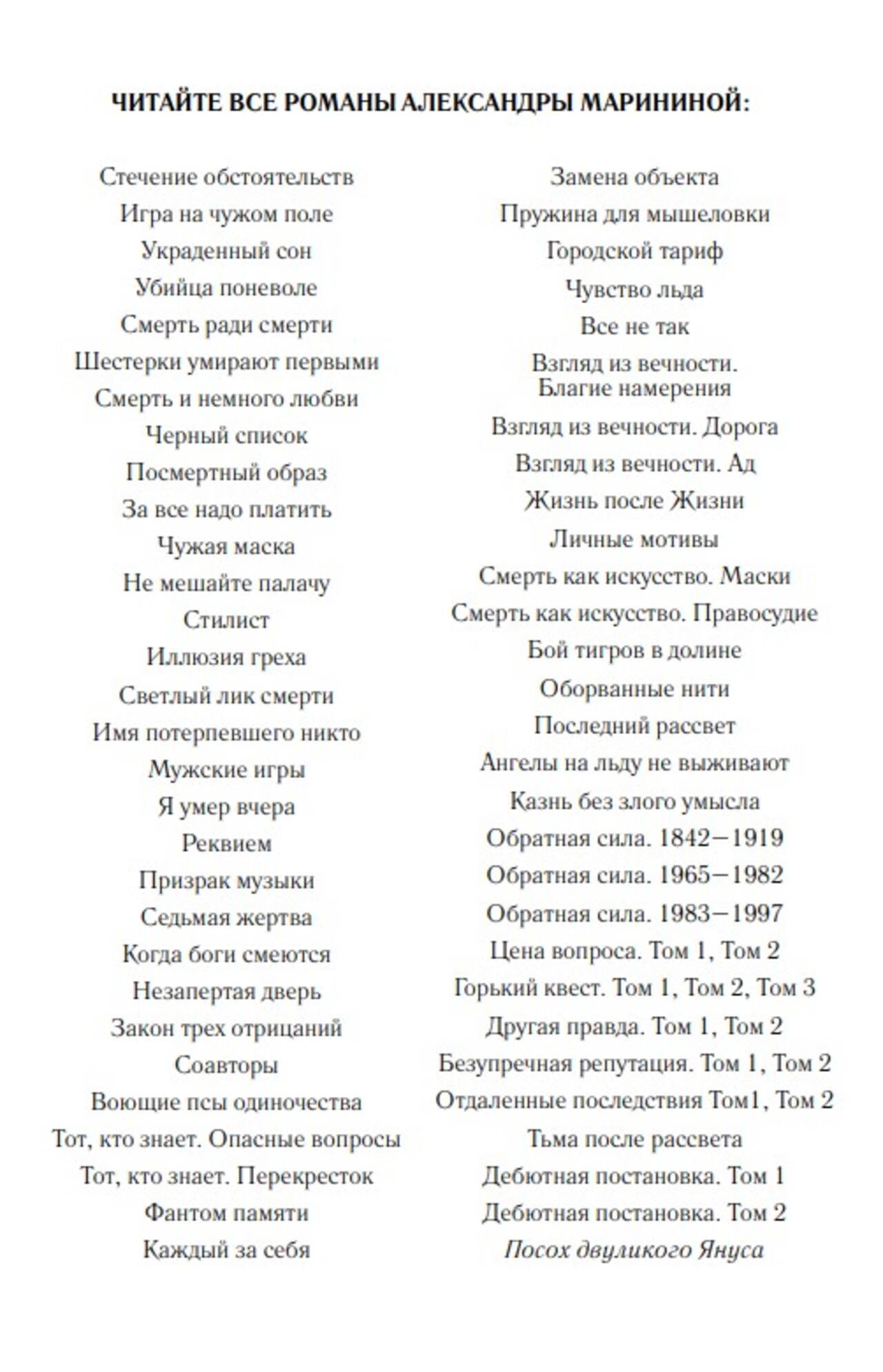 ЧИТАЙТЕ ВСЕ РОМАНЫ АЛЕКСАНДРЫ МАРИНИНОЙ:

Стечение обстоятельств
Игра на чужом поле
Украденный сон
Убийца поневоле
Смерть ради смерти
Шестерки умирают первыми
Смерть и немного любви
Черный список
Посмертный образ
За все надо платить
Чужая маска
Не мешайте палачу
Стилист
Иллюзия греха
Светлый лик смерти
Имя потерпевшего никто
Мужские игры
Я умер вчера
Реквием
Призрак музыки
Седьмая жертва
Когда боги смеются
Незапертая дверь
Закон трех отрицаний
Соавторы
Воющие псы одиночества
Тот, кто знает. Опасные вопросы
Тот, кто знает. Перекресток
Фантом памяти
Каждый за себя

Замена объекта
Пружина для мышеловки
Городской тариф
Чувство льда
Все не так
Взгляд из вечности. Благие намерения
Взгляд из вечности. Дорога
Взгляд из вечности. Ад
Жизнь после Жизни
Личные мотивы
Смерть как искусство. Маски
Смерть как искусство. Правосудие
Бой тигров в долине
Оборванные нити
Последний рассвет
Ангелы на льду не выживают
Казнь без злого умысла
Обратная сила. 1842—1919
Обратная сила. 1965—1982
Обратная сила. 1983—1997
Цена вопроса. Том 1, Том 2
Горький квест. Том 1, Том 2, Том 3
Другая правда. Том 1, Том 2
Безупречная репутация. Том 1, Том 2
Отдаленные последствия Том1, Том 2
Тьма после рассвета
Дебютная постановка. Том 1
Дебютная постановка. Том 2
Посох двуликого Януса